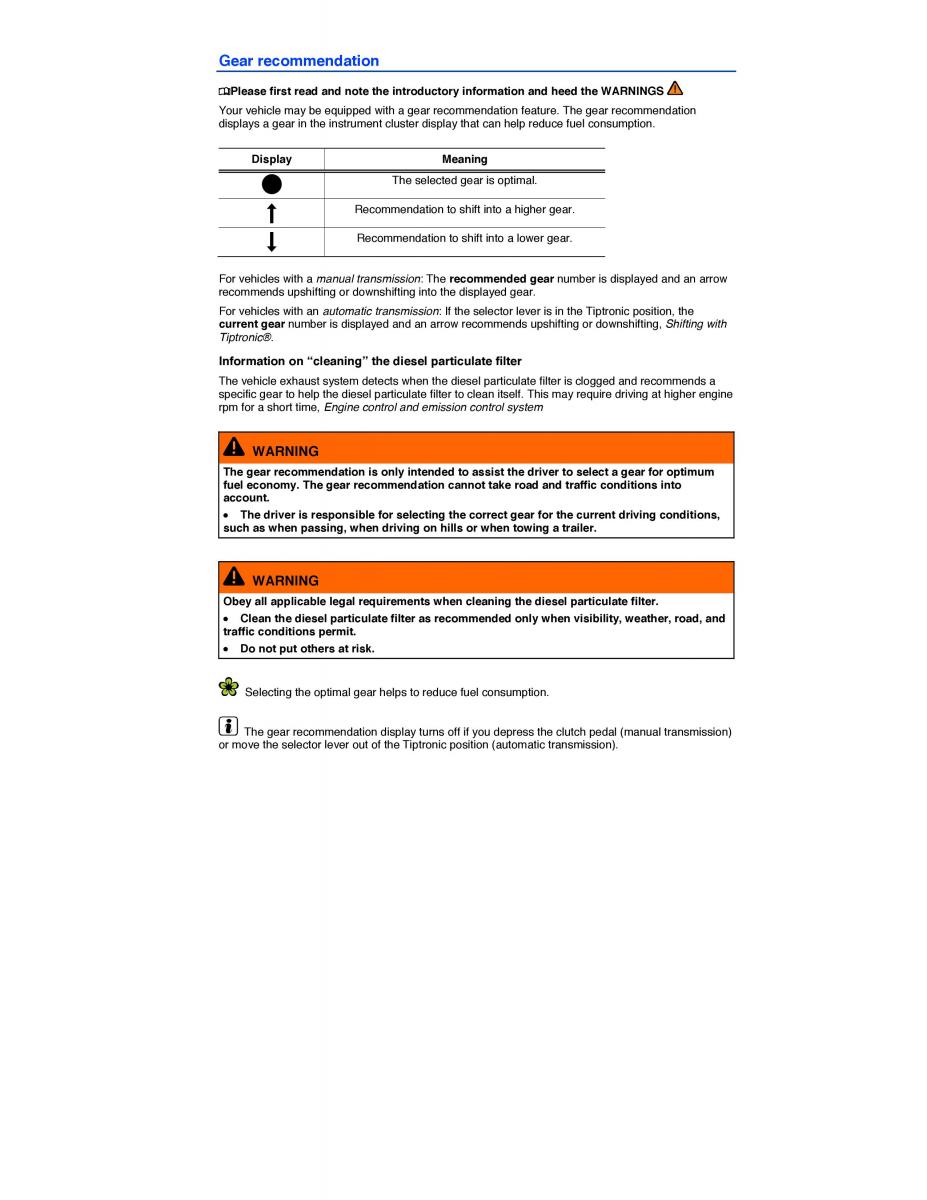 Gear recommendation

Please first read and note the introductory information and heed the WARNINGS

Your vehicle may be equipped with a gear recommendation feature. The gear recommendation displays a gear in the instrument cluster display that can help reduce fuel consumption.

| Display | Meaning |
|---|---|
| ● | The selected gear is optimal. |
| ↑ | Recommendation to shift into a higher gear. |
| ↓ | Recommendation to shift into a lower gear. |

For vehicles with a manual transmission: The recommended gear number is displayed and an arrow recommends upshifting or downshifting into the displayed gear.

For vehicles with an automatic transmission: If the selector lever is in the Tiptronic position, the current gear number is displayed and an arrow recommends upshifting or downshifting, Shifting with Tiptronic®.

Information on “cleaning” the diesel particulate filter

The vehicle exhaust system detects when the diesel particulate filter is clogged and recommends a specific gear to help the diesel particulate filter to clean itself. This may require driving at higher engine rpm for a short time, Engine control and emission control system

WARNING

The gear recommendation is only intended to assist the driver to select a gear for optimum fuel economy. The gear recommendation cannot take road and traffic conditions into account.

• The driver is responsible for selecting the correct gear for the current driving conditions, such as when passing, when driving on hills or when towing a trailer.

WARNING

Obey all applicable legal requirements when cleaning the diesel particulate filter.

• Clean the diesel particulate filter as recommended only when visibility, weather, road, and traffic conditions permit.

• Do not put others at risk.

Selecting the optimal gear helps to reduce fuel consumption.

The gear recommendation display turns off if you depress the clutch pedal (manual transmission) or move the selector lever out of the Tiptronic position (automatic transmission).